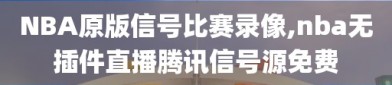 NBA原版信号比赛录像,nba无插件直播腾讯信号源免费